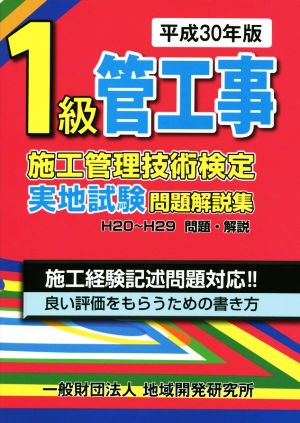 平成30年版

1級 管工事

施工管理技術検定
実地試験 問題解説集

H20~H29 問題・解説

施工経験記述問題対応!!
良い評価をもらうための書き方

一般財団法人 地域開発研究所